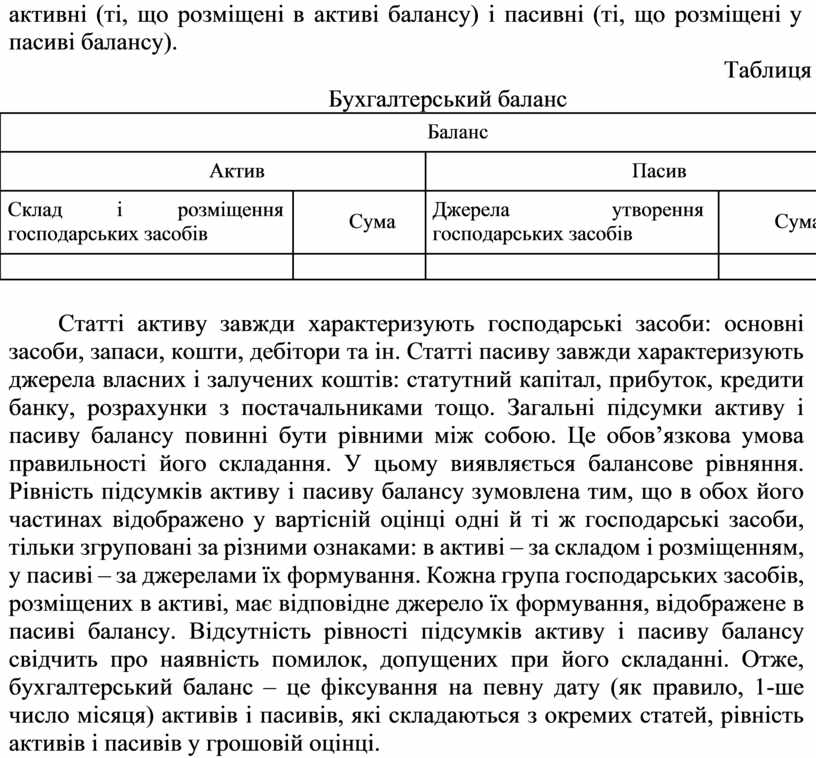 активні (ті, що розміщені в активі балансу) і пасивні (ті, що розміщені у пасиві балансу).

Таблиця

Бухгалтерський баланс

| Баланс | | | |
|---|---|---|---|
| Актив | | Пасив | |
| Склад і розміщення господарських засобів | Сума | Джерела утворення господарських засобів | Сума |
| | | | |

Статті активу завжди характеризують господарські засоби: основні засоби, запаси, кошти, дебітори та ін. Статті пасиву завжди характеризують джерела власних і залучених коштів: статутний капітал, прибуток, кредити банку, розрахунки з постачальниками тощо. Загальні підсумки активу і пасиву балансу повинні бути рівними між собою. Це обов'язкова умова правильності його складання. У цьому виявляється балансове рівняння. Рівність підсумків активу і пасиву балансу зумовлена тим, що в обох його частинах відображено у вартісній оцінці одні й ті ж господарські засоби, тільки згруповані за різними ознаками: в активі – за складом і розміщенням, у пасиві – за джерелами їх формування. Кожна група господарських засобів, розміщених в активі, має відповідне джерело їх формування, відображене в пасиві балансу. Відсутність рівності підсумків активу і пасиву балансу свідчить про наявність помилок, допущених при його складанні. Отже, бухгалтерський баланс – це фіксування на певну дату (як правило, 1-ше число місяця) активів і пасивів, які складаються з окремих статей, рівність активів і пасивів у грошовій оцінці.